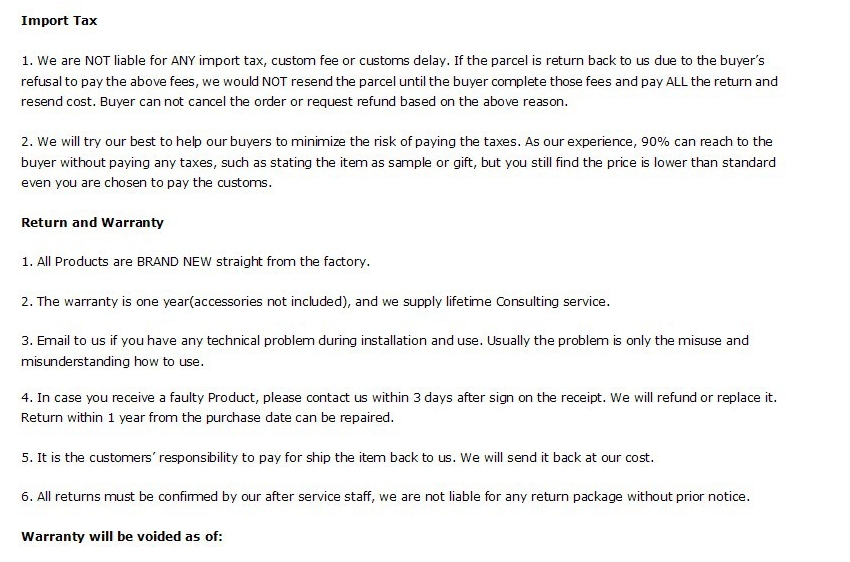 Import Tax

1. We are NOT liable for ANY import tax, custom fee or customs delay. If the parcel is return back to us due to the buyer's refusal to pay the above fees, we would NOT resend the parcel until the buyer complete those fees and pay ALL the return and resend cost. Buyer can not cancel the order or request refund based on the above reason.

2. We will try our best to help our buyers to minimize the risk of paying the taxes. As our experience, 90% can reach to the buyer without paying any taxes, such as stating the item as sample or gift, but you still find the price is lower than standard even you are chosen to pay the customs.

Return and Warranty

1. All Products are BRAND NEW straight from the factory.

2. The warranty is one year(accessories not included), and we supply lifetime Consulting service.

3. Email to us if you have any technical problem during installation and use. Usually the problem is only the misuse and misunderstanding how to use.

4. In case you receive a faulty Product, please contact us within 3 days after sign on the receipt. We will refund or replace it. Return within 1 year from the purchase date can be repaired.

5. It is the customers' responsibility to pay for ship the item back to us. We will send it back at our cost.

6. All returns must be confirmed by our after service staff, we are not liable for any return package without prior notice.

Warranty will be voided as of: